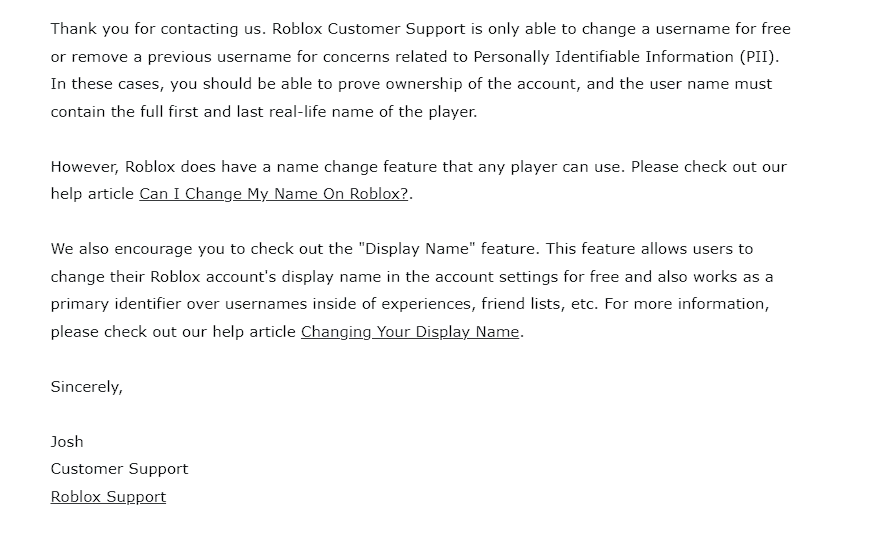 Thank you for contacting us. Roblox Customer Support is only able to change a username for free or remove a previous username for concerns related to Personally Identifiable Information (PII). In these cases, you should be able to prove ownership of the account, and the user name must contain the full first and last real-life name of the player.

However, Roblox does have a name change feature that any player can use. Please check out our help article Can I Change My Name On Roblox?.

We also encourage you to check out the "Display Name" feature. This feature allows users to change their Roblox account's display name in the account settings for free and also works as a primary identifier over usernames inside of experiences, friend lists, etc. For more information, please check out our help article Changing Your Display Name.

Sincerely,

Josh
Customer Support
Roblox Support